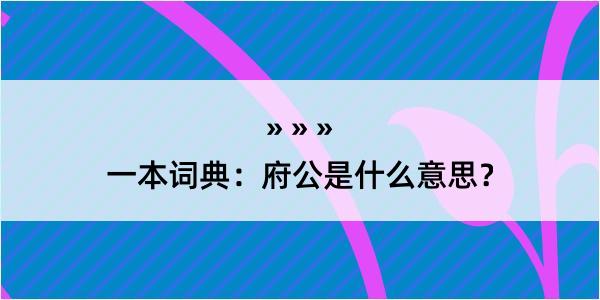 » » »

一本词典：府公是什么意思？